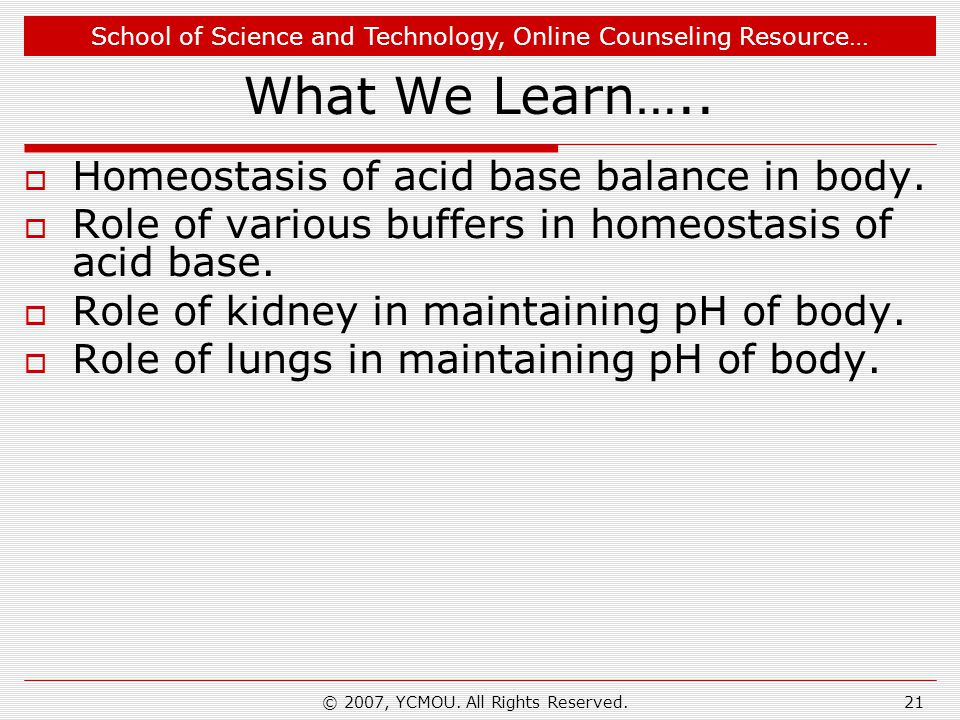 School of Science and Technology, Online Counseling Resource…

What We Learn…..

- Homeostasis of acid base balance in body.
- Role of various buffers in homeostasis of acid base.
- Role of kidney in maintaining pH of body.
- Role of lungs in maintaining pH of body.

© 2007, YCMOU. All Rights Reserved.

21